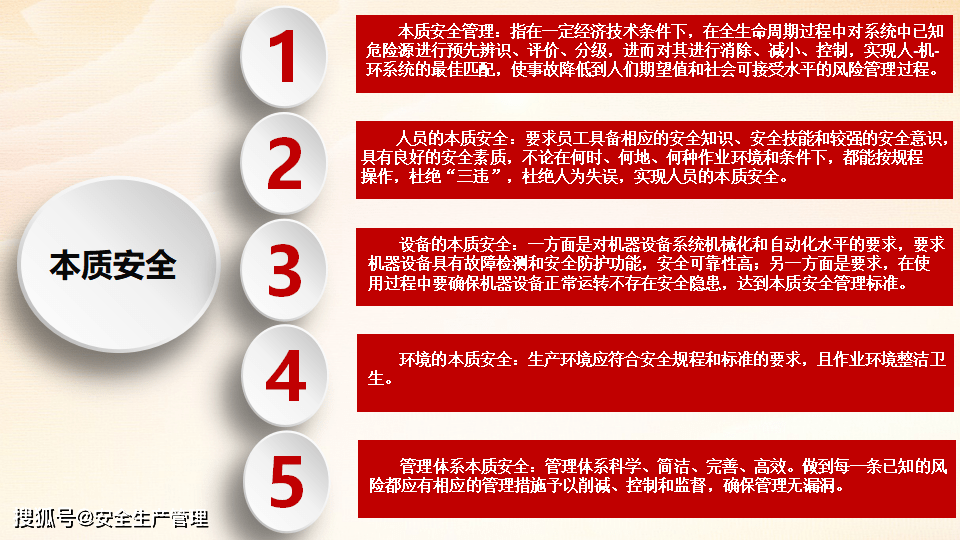 本质安全

1

本质安全管理：指在一定经济技术条件下，在全生命周期过程中对系统中已知危险源进行预先辨识、评价、分级，进而对其进行消除、减小、控制，实现人-机-环系统的最佳匹配，使事故降低到人们期望值和社会可接受水平的风险管理过程。

2

人员的本质安全：要求员工具备相应的安全知识、安全技能和较强的安全意识，具有良好的安全素质，不论在何时、何地、何种作业环境和条件下，都能按规程操作，杜绝“三违”，杜绝人为失误，实现人员的本质安全。

3

设备的本质安全：一方面是对机器设备系统机械化和自动化水平的要求，要求机器设备具有故障检测和安全防护功能，安全可靠性高；另一方面是要求，在使用过程中要确保机器设备正常运转不存在安全隐患，达到本质安全管理标准。

4

环境的本质安全：生产环境应符合安全规程和标准的要求，且作业环境整洁卫生。

5

管理体系本质安全：管理体系科学、简洁、完善、高效。做到每一条已知的风险都应有相应的管理措施予以削减、控制和监督，确保管理无漏洞。

搜狐号@安全生产管理